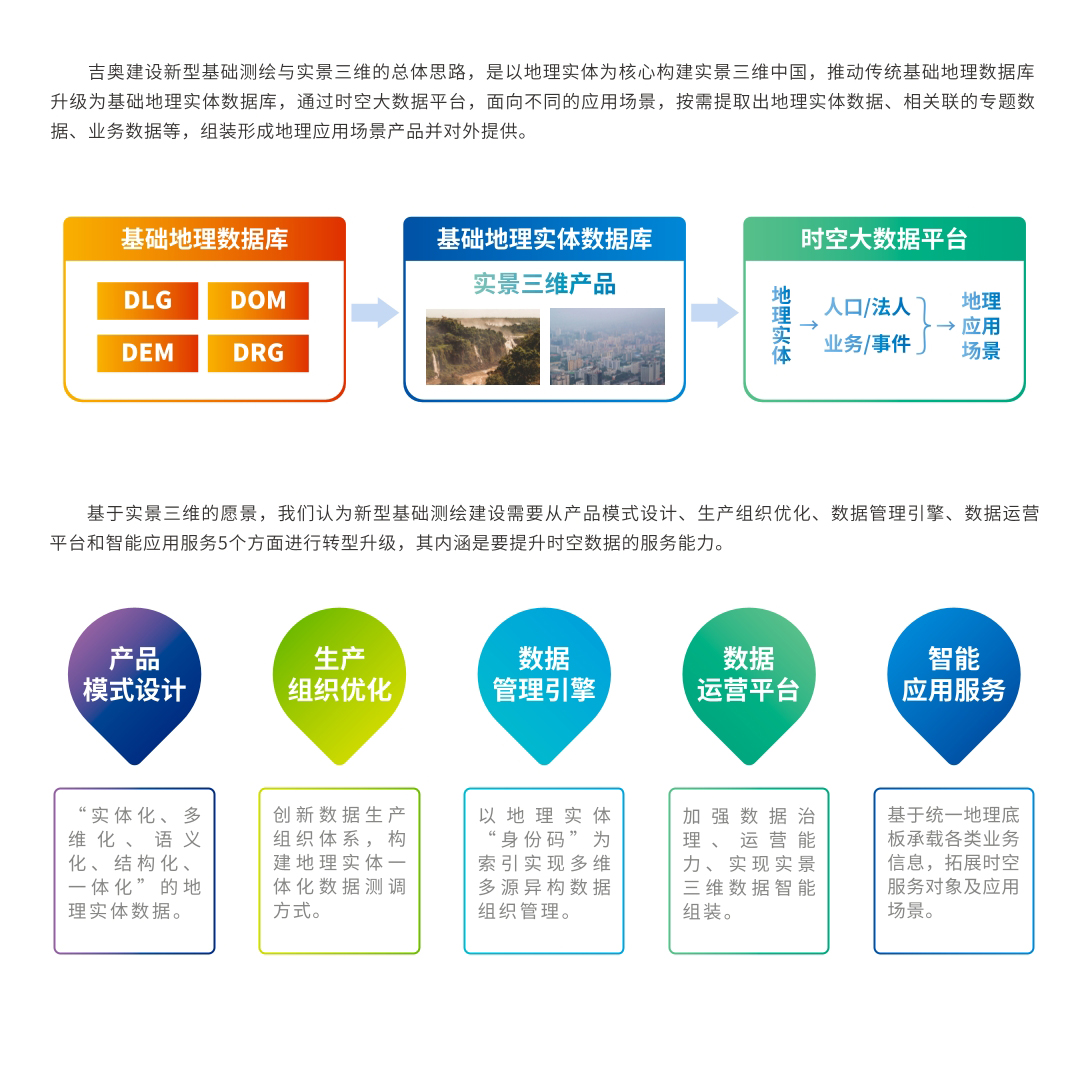 吉奥建设新型基础测绘与实景三维的总体思路，是以地理实体为核心构建实景三维中国，推动传统基础地理数据库升级为基础地理实体数据库，通过时空大数据平台，面向不同的应用场景，按需提取出地理实体数据、相关联的专题数据、业务数据等，组装形成地理应用场景产品并对外提供。

基础地理数据库

DLG DOM
DEM DRG

基础地理实体数据库

实景三维产品

时空大数据平台

地理实体 → 人口/法人 业务/事件 → 地理应用场景

基于实景三维的愿景，我们认为新型基础测绘建设需要从产品模式设计、生产组织优化、数据管理引擎、数据运营平台和智能应用服务5个方面进行转型升级，其内涵是要提升时空数据的服务能力。

产品模式设计

“实体化、多维化、语义化、结构化、一体化”的地理实体数据。

生产组织优化

创新数据生产组织体系，构建地理实体一体化数据测调方式。

数据管理引擎

以地理实体“身份码”为索引实现多维多源异构数据组织管理。

数据运营平台

加强数据治理、运营能力、实现实景三维数据智能组装。

智能应用服务

基于统一地理底板承载各类业务信息，拓展时空服务对象及应用场景。